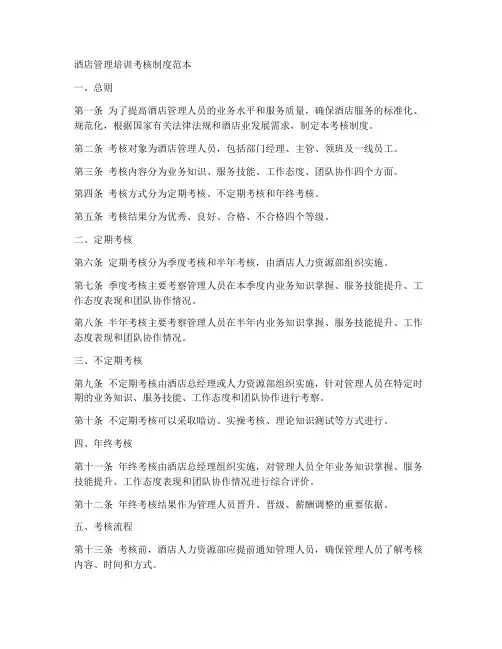 酒店管理培训考核制度范本

一、总则

第一条 为了提高酒店管理人员的业务水平和服务质量，确保酒店服务的标准化、规范化，根据国家有关法律法规和酒店业发展需求，制定本考核制度。

第二条 考核对象为酒店管理人员，包括部门经理、主管、领班及一线员工。

第三条 考核内容分为业务知识、服务技能、工作态度、团队协作四个方面。

第四条 考核方式分为定期考核、不定期考核和年终考核。

第五条 考核结果分为优秀、良好、合格、不合格四个等级。

二、定期考核

第六条 定期考核分为季度考核和半年考核，由酒店人力资源部组织实施。

第七条 季度考核主要考察管理人员在本季度内业务知识掌握、服务技能提升、工作态度表现和团队协作情况。

第八条 半年考核主要考察管理人员在半年内业务知识掌握、服务技能提升、工作态度表现和团队协作情况。

三、不定期考核

第九条 不定期考核由酒店总经理或人力资源部组织实施，针对管理人员在特定时期的业务知识、服务技能、工作态度和团队协作进行考察。

第十条 不定期考核可以采取暗访、实操考核、理论知识测试等方式进行。

四、年终考核

第十一条 年终考核由酒店总经理组织实施，对管理人员全年业务知识掌握、服务技能提升、工作态度表现和团队协作情况进行综合评价。

第十二条 年终考核结果作为管理人员晋升、晋级、薪酬调整的重要依据。

五、考核流程

第十三条 考核前，酒店人力资源部应提前通知管理人员，确保管理人员了解考核内容、时间和方式。